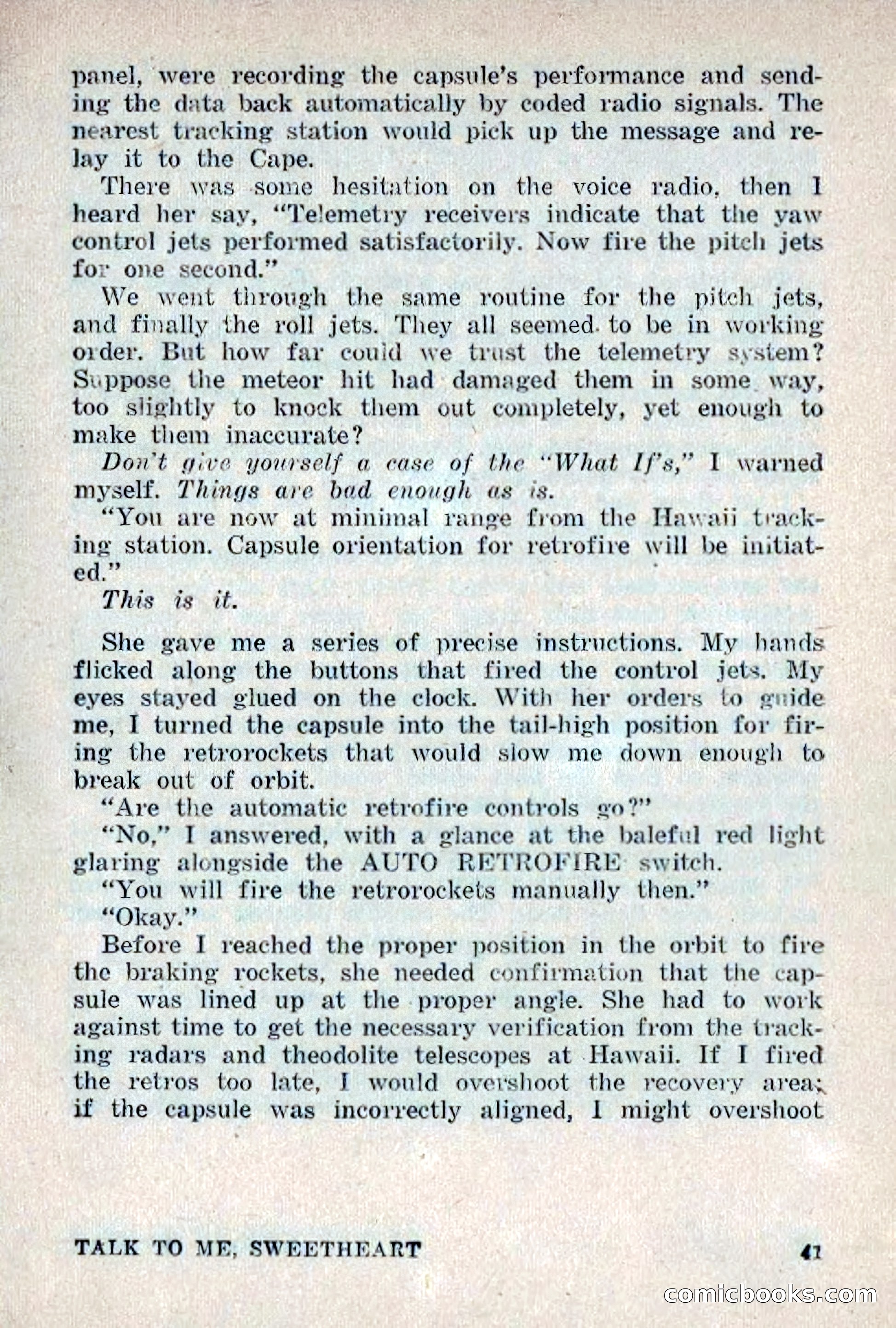 panel, were recording the capsule's performance and sending the data back automatically by coded radio signals. The nearest tracking station would pick up the message and relay it to the Cape.

There was some hesitation on the voice radio, then I heard her say, "Telemetry receivers indicate that the yaw control jets performed satisfactorily. Now fire the pitch jets for one second."

We went through the same routine for the pitch jets, and finally the roll jets. They all seemed to be in working order. But how far could we trust the telemetry system? Suppose the meteor hit had damaged them in some way, too slightly to knock them out completely, yet enough to make them inaccurate?

Don't give yourself a case of the "What If's," I warned myself. Things are bad enough as is.

"You are now at minimal range from the Hawaii tracking station. Capsule orientation for retrofire will be initiated."

This is it.

She gave me a series of precise instructions. My hands flicked along the buttons that fired the control jets. My eyes stayed glued on the clock. With her orders to guide me, I turned the capsule into the tail-high position for firing the retrorockets that would slow me down enough to break out of orbit.

"Are the automatic retrofire controls go?"

"No," I answered, with a glance at the baleful red light glaring alongside the AUTO RETROFIRE switch.

"You will fire the retrorockets manually then."

"Okay."

Before I reached the proper position in the orbit to fire the braking rockets, she needed confirmation that the capsule was lined up at the proper angle. She had to work against time to get the necessary verification from the tracking radars and theodolite telescopes at Hawaii. If I fired the retros too late, I would overshoot the recovery area; if the capsule was incorrectly aligned, I might overshoot

TALK TO ME, SWEETHEART 41

comicbooks.com